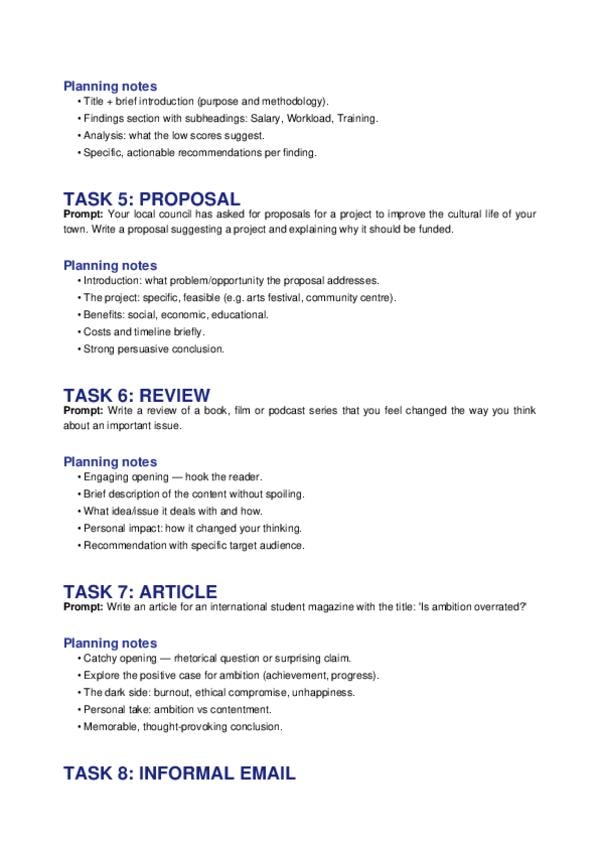 Planning notes

• Title + brief introduction (purpose and methodology).
• Findings section with subheadings: Salary, Workload, Training.
• Analysis: what the low scores suggest.
• Specific, actionable recommendations per finding.

TASK 5: PROPOSAL

Prompt: Your local council has asked for proposals for a project to improve the cultural life of your town. Write a proposal suggesting a project and explaining why it should be funded.

Planning notes

• Introduction: what problem/opportunity the proposal addresses.
• The project: specific, feasible (e.g. arts festival, community centre).
• Benefits: social, economic, educational.
• Costs and timeline briefly.
• Strong persuasive conclusion.

TASK 6: REVIEW

Prompt: Write a review of a book, film or podcast series that you feel changed the way you think about an important issue.

Planning notes

• Engaging opening — hook the reader.
• Brief description of the content without spoiling.
• What idea/issue it deals with and how.
• Personal impact: how it changed your thinking.
• Recommendation with specific target audience.

TASK 7: ARTICLE

Prompt: Write an article for an international student magazine with the title: 'Is ambition overrated?'

Planning notes

• Catchy opening — rhetorical question or surprising claim.
• Explore the positive case for ambition (achievement, progress).
• The dark side: burnout, ethical compromise, unhappiness.
• Personal take: ambition vs contentment.
• Memorable, thought-provoking conclusion.

TASK 8: INFORMAL EMAIL